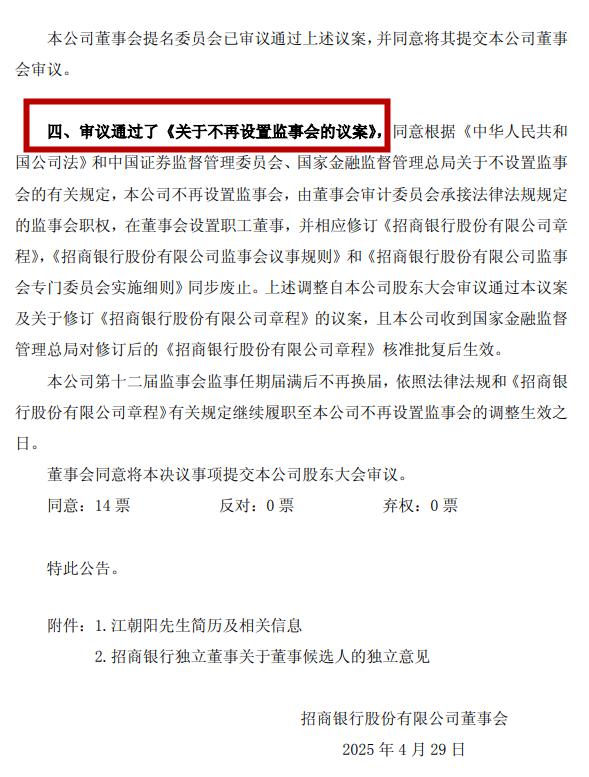 本公司董事会提名委员会已审议通过上述议案，并同意将其提交本公司董事会审议。

四、审议通过了《关于不再设置监事会的议案》，同意根据《中华人民共和国公司法》和中国证券监督管理委员会、国家金融监督管理总局关于不设置监事会的有关规定，本公司不再设置监事会，由董事会审计委员会承接法律法规规定的监事会职权，在董事会设置职工董事，并相应修订《招商银行股份有限公司章程》，《招商银行股份有限公司监事会议事规则》和《招商银行股份有限公司监事会专门委员会实施细则》同步废止。上述调整自本公司股东大会审议通过本议案及关于修订《招商银行股份有限公司章程》的议案，且本公司收到国家金融监督管理总局对修订后的《招商银行股份有限公司章程》核准批复后生效。

本公司第十二届监事会监事任期届满后不再换届，依照法律法规和《招商银行股份有限公司章程》有关规定继续履职至本公司不再设置监事会的调整生效之日。

董事会同意将本决议事项提交本公司股东大会审议。

同意：14 票　　反对：0 票　　弃权：0 票

特此公告。

附件：1. 江朝阳先生简历及相关信息
2. 招商银行独立董事关于董事候选人的独立意见

招商银行股份有限公司董事会
2025 年 4 月 29 日